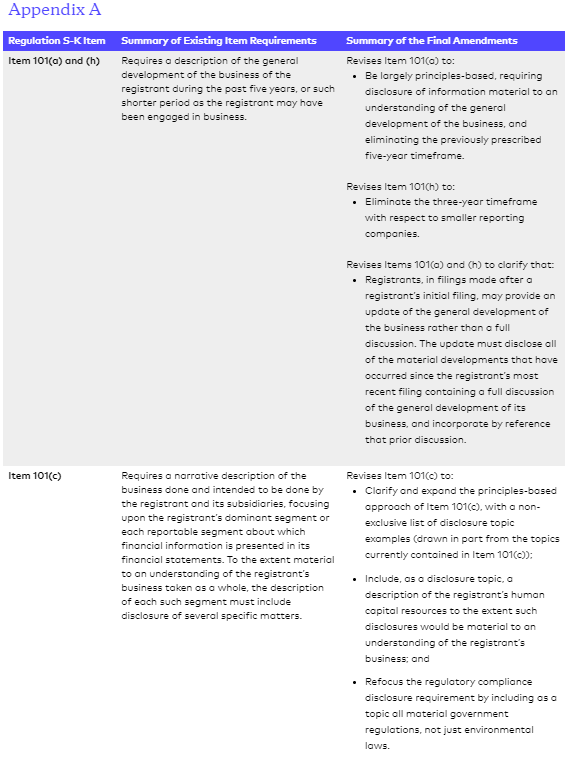 Appendix A

| Regulation S-K Item | Summary of Existing Item Requirements | Summary of the Final Amendments |
|---|---|---|
| Item 101(a) and (h) | Requires a description of the general development of the business of the registrant during the past five years, or such shorter period as the registrant may have been engaged in business. | Revises Item 101(a) to: • Be largely principles-based, requiring disclosure of information material to an understanding of the general development of the business, and eliminating the previously prescribed five-year timeframe. Revises Item 101(h) to: • Eliminate the three-year timeframe with respect to smaller reporting companies. Revises Items 101(a) and (h) to clarify that: • Registrants, in filings made after a registrant's initial filing, may provide an update of the general development of the business rather than a full discussion. The update must disclose all of the material developments that have occurred since the registrant's most recent filing containing a full discussion of the general development of its business, and incorporate by reference that prior discussion. |
| Item 101(c) | Requires a narrative description of the business done and intended to be done by the registrant and its subsidiaries, focusing upon the registrant's dominant segment or each reportable segment about which financial information is presented in its financial statements. To the extent material to an understanding of the registrant's business taken as a whole, the description of each such segment must include disclosure of several specific matters. | Revises Item 101(c) to: • Clarify and expand the principles-based approach of Item 101(c), with a non-exclusive list of disclosure topic examples (drawn in part from the topics currently contained in Item 101(c)); • Include, as a disclosure topic, a description of the registrant's human capital resources to the extent such disclosures would be material to an understanding of the registrant's business; and • Refocus the regulatory compliance disclosure requirement by including as a topic all material government regulations, not just environmental laws. |